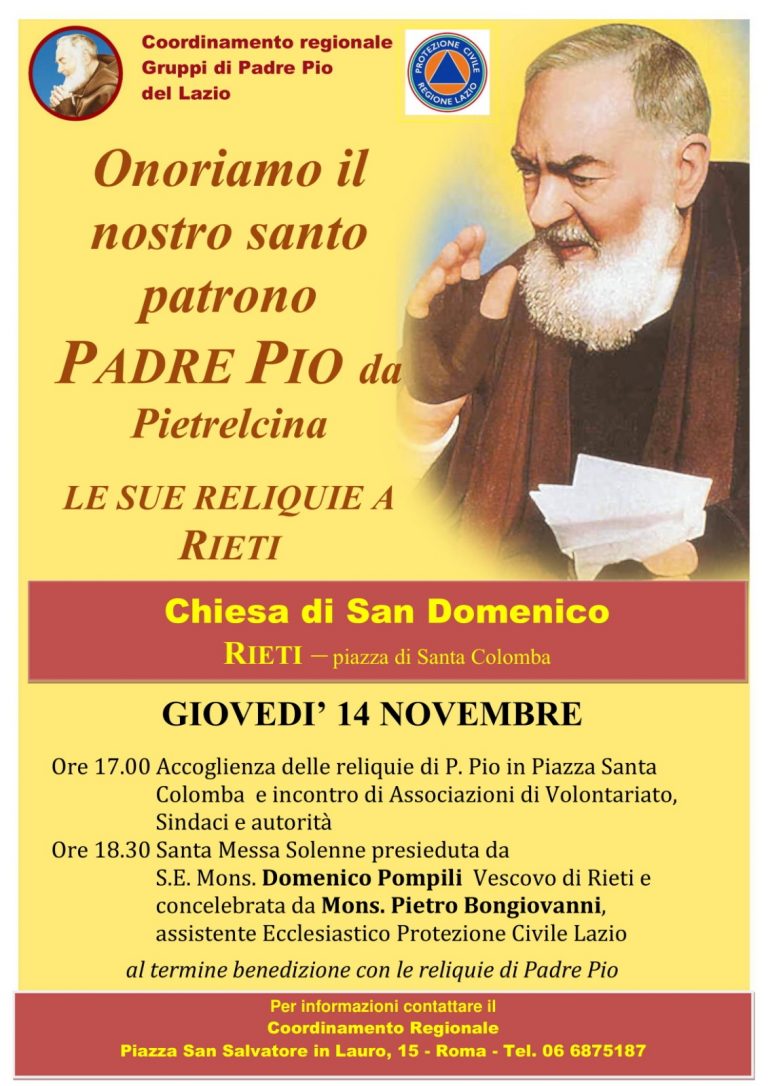 Coordinamento regionale
Gruppi di Padre Pio
del Lazio

PROTEZIONE CIVILE
REGIONE LAZIO

Onoriamo il nostro santo patrono PADRE PIO da Pietrelcina

LE SUE RELIQUIE A RIETI

Chiesa di San Domenico
RIETI – piazza di Santa Colomba

GIOVEDI' 14 NOVEMBRE

Ore 17.00 Accoglienza delle reliquie di P. Pio in Piazza Santa Colomba e incontro di Associazioni di Volontariato, Sindaci e autorità
Ore 18.30 Santa Messa Solenne presieduta da S.E. Mons. Domenico Pompili Vescovo di Rieti e concelebrata da Mons. Pietro Bongiovanni, assistente Ecclesiastico Protezione Civile Lazio

al termine benedizione con le reliquie di Padre Pio

Per informazioni contattare il
Coordinamento Regionale
Piazza San Salvatore in Lauro, 15 - Roma - Tel. 06 6875187